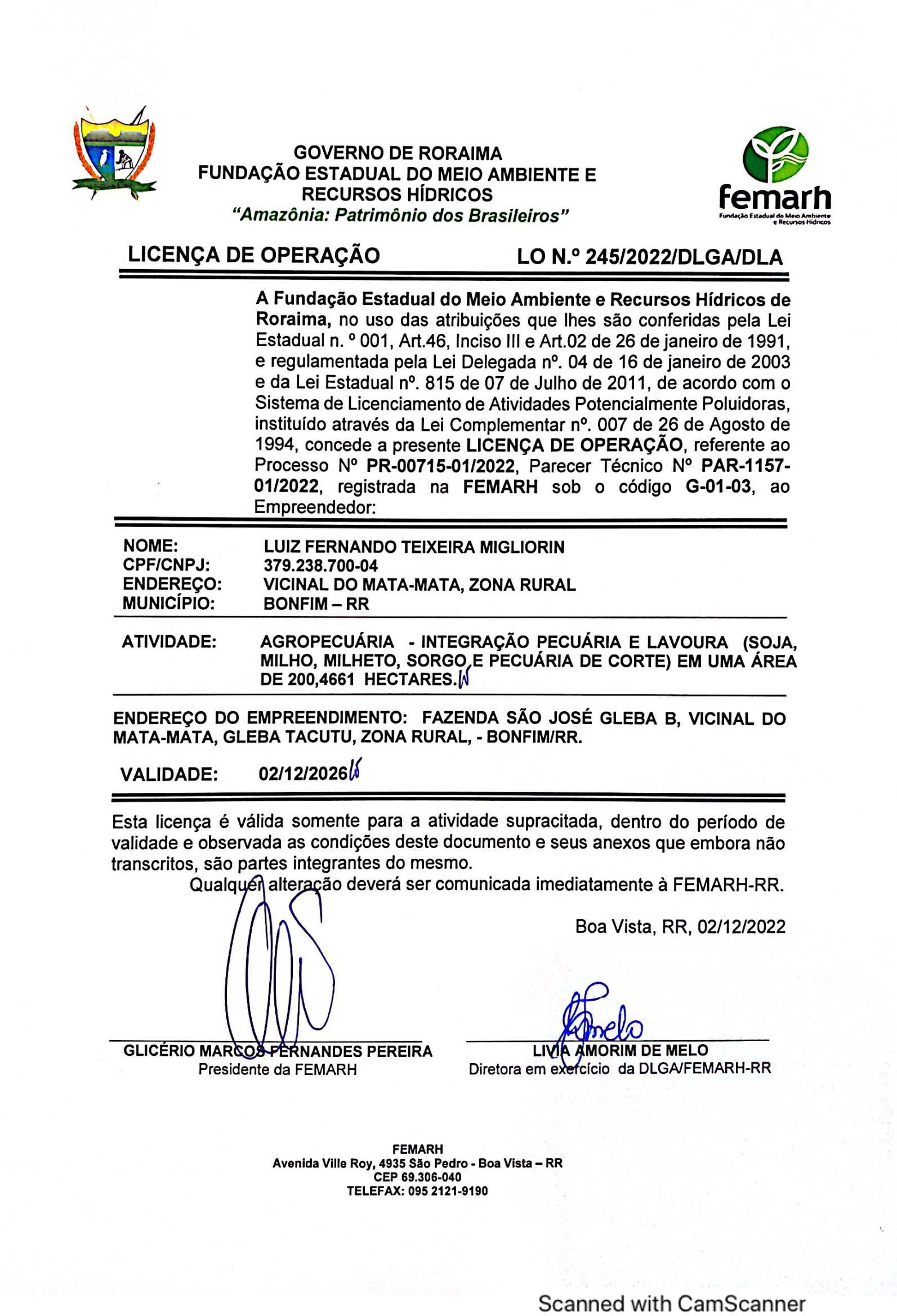 GOVERNO DE RORAIMA
FUNDAÇÃO ESTADUAL DO MEIO AMBIENTE E RECURSOS HÍDRICOS
"Amazônia: Patrimônio dos Brasileiros"

femarh
Fundação Estadual do Meio Ambiente e Recursos Hídricos

LICENÇA DE OPERAÇÃO LO N.º 245/2022/DLGA/DLA

A Fundação Estadual do Meio Ambiente e Recursos Hídricos de Roraima, no uso das atribuições que lhes são conferidas pela Lei Estadual n. º 001, Art.46, Inciso III e Art.02 de 26 de janeiro de 1991, e regulamentada pela Lei Delegada nº. 04 de 16 de janeiro de 2003 e da Lei Estadual nº. 815 de 07 de Julho de 2011, de acordo com o Sistema de Licenciamento de Atividades Potencialmente Poluidoras, instituído através da Lei Complementar nº. 007 de 26 de Agosto de 1994, concede a presente LICENÇA DE OPERAÇÃO, referente ao Processo Nº PR-00715-01/2022, Parecer Técnico Nº PAR-1157-01/2022, registrada na FEMARH sob o código G-01-03, ao Empreendedor:

NOME: LUIZ FERNANDO TEIXEIRA MIGLIORIN
CPF/CNPJ: 379.238.700-04
ENDEREÇO: VICINAL DO MATA-MATA, ZONA RURAL
MUNICÍPIO: BONFIM – RR

ATIVIDADE: AGROPECUÁRIA - INTEGRAÇÃO PECUÁRIA E LAVOURA (SOJA, MILHO, MILHETO, SORGO E PECUÁRIA DE CORTE) EM UMA ÁREA DE 200,4661 HECTARES.

ENDEREÇO DO EMPREENDIMENTO: FAZENDA SÃO JOSÉ GLEBA B, VICINAL DO MATA-MATA, GLEBA TACUTU, ZONA RURAL, - BONFIM/RR.

VALIDADE: 02/12/2026

Esta licença é válida somente para a atividade supracitada, dentro do período de validade e observada as condições deste documento e seus anexos que embora não transcritos, são partes integrantes do mesmo.
Qualquer alteração deverá ser comunicada imediatamente à FEMARH-RR.

Boa Vista, RR, 02/12/2022

GLICÉRIO MARCOS FERNANDES PEREIRA
Presidente da FEMARH

LIVIA AMORIM DE MELO
Diretora em exercício da DLGA/FEMARH-RR

FEMARH
Avenida Ville Roy, 4935 São Pedro - Boa Vista – RR
CEP 69.306-040
TELEFAX: 095 2121-9190

Scanned with CamScanner